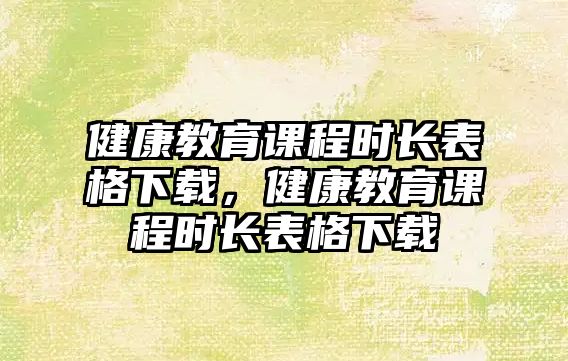 健康教育课程时长表格下载，健康教育课程时长表格下载